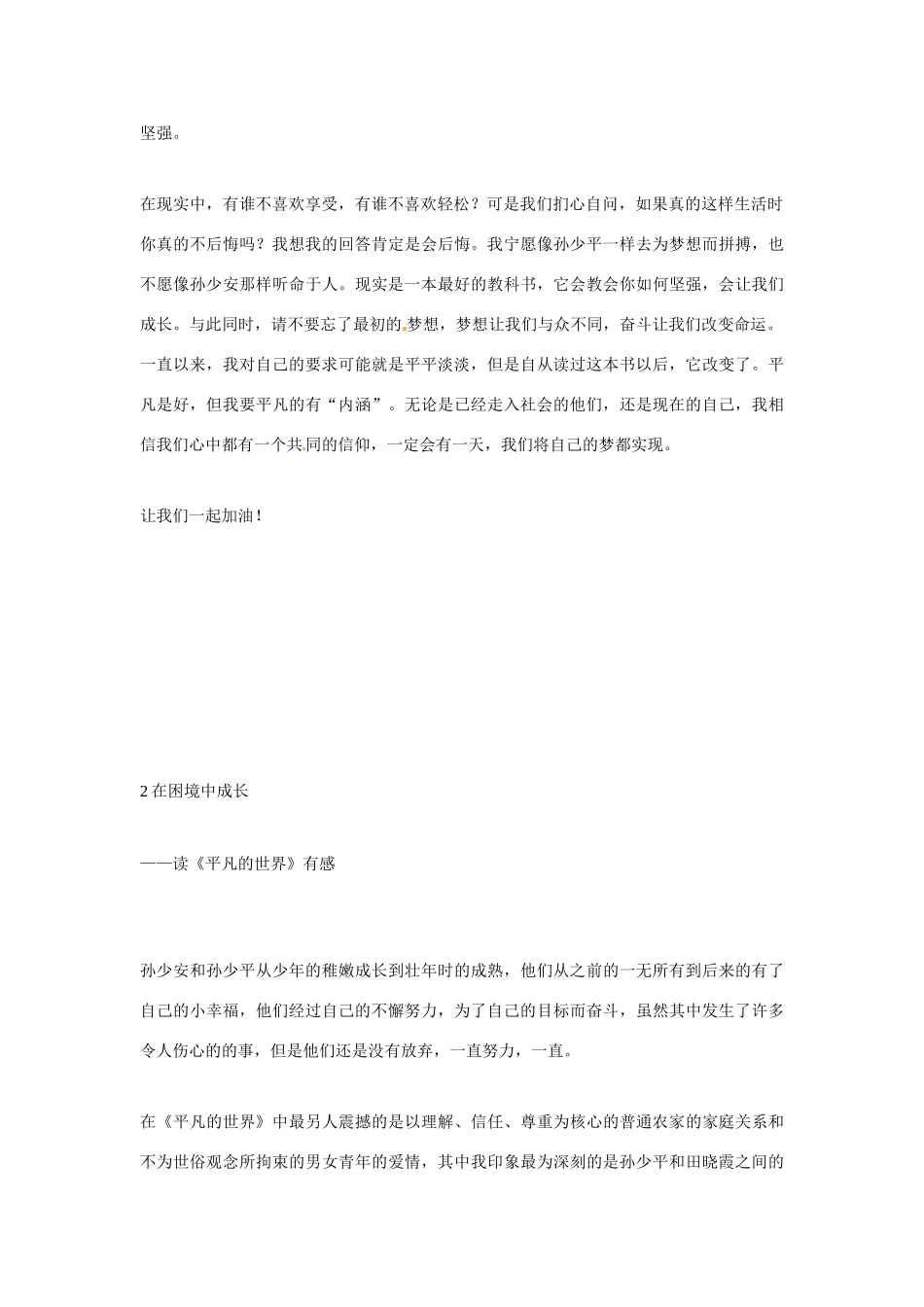 坚强。

在现实中，有谁不喜欢享受，有谁不喜欢轻松？可是我们扪心自问，如果真的这样生活时你真的不后悔吗？我想我的回答肯定是会后悔。我宁愿像孙少平一样去为梦想而拼搏，也不愿像孙少安那样听命于人。现实是一本最好的教科书，它会教会你如何坚强，会让我们成长。与此同时，请不要忘了最初的梦想，梦想让我们与众不同，奋斗让我们改变命运。一直以来，我对自己的要求可能就是平平淡淡，但是自从读过这本书以后，它改变了。平凡是好，但我要平凡的有“内涵”。无论是已经走入社会的他们，还是现在的自己，我相信我们心中都有一个共同的信仰，一定会有一天，我们将自己的梦都实现。

让我们一起加油！

2 在困境中成长

——读《平凡的世界》有感

孙少安和孙少平从少年的稚嫩成长到壮年时的成熟，他们从之前的一无所有到后来的有了自己的小幸福，他们经过自己的不懈努力，为了自己的目标而奋斗，虽然其中发生了许多令人伤心的的事，但是他们还是没有放弃，一直努力，一直。

在《平凡的世界》中最另人震撼的是以理解、信任、尊重为核心的普通农家的家庭关系和不为世俗观念所拘束的男女青年的爱情，其中我印象最为深刻的是孙少平和田晓霞之间的